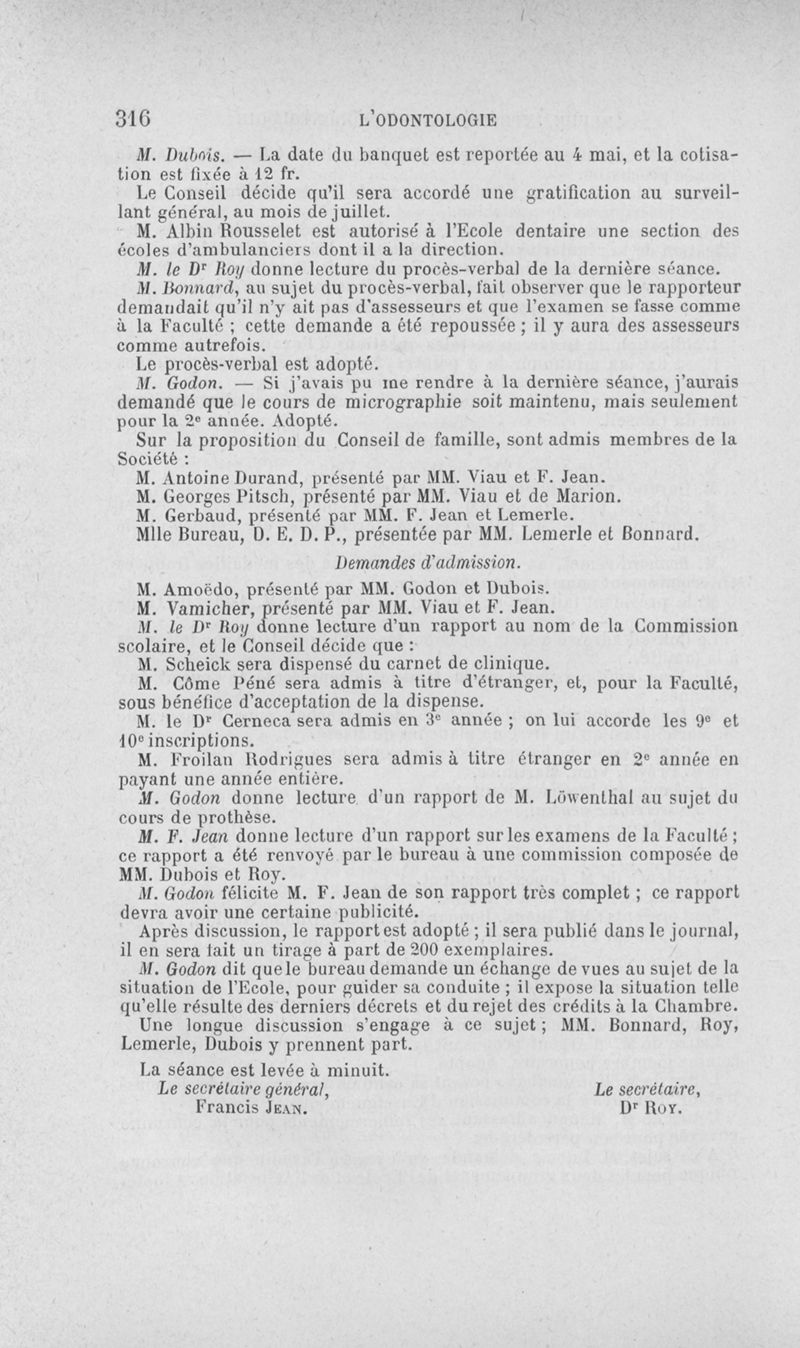 316 L'ODONTOLOGIE

M. Dubois. — La date du banquet est reportée au 4 mai, et la cotisation est fixée à 12 fr.

Le Conseil décide qu'il sera accordé une gratification au surveillant général, au mois de juillet.

M. Albin Rousselet est autorisé à l'Ecole dentaire une section des écoles d'ambulanciers dont il a la direction.

M. le Dr Roy donne lecture du procès-verbal de la dernière séance.

M. Bonnard, au sujet du procès-verbal, fait observer que le rapporteur demandait qu'il n'y ait pas d'assesseurs et que l'examen se fasse comme à la Faculté ; cette demande a été repoussée ; il y aura des assesseurs comme autrefois.

Le procès-verbal est adopté.

M. Godon. — Si j'avais pu me rendre à la dernière séance, j'aurais demandé que le cours de micrographie soit maintenu, mais seulement pour la 2e année. Adopté.

Sur la proposition du Conseil de famille, sont admis membres de la Société :

M. Antoine Durand, présenté par MM. Viau et F. Jean.

M. Georges Pitsch, présenté par MM. Viau et de Marion.

M. Gerbaud, présenté par MM. F. Jean et Lemerle.

Mlle Bureau, D. E. D. P., présentée par MM. Lemerle et Bonnard.

Demandes d'admission.

M. Amoëdo, présenté par MM. Godon et Dubois.

M. Vamicher, présenté par MM. Viau et F. Jean.

M. le Dr Roy donne lecture d'un rapport au nom de la Commission scolaire, et le Conseil décide que :

M. Scheick sera dispensé du carnet de clinique.

M. Côme Péné sera admis à titre d'étranger, et, pour la Faculté, sous bénéfice d'acceptation de la dispense.

M. le Dr Cerneca sera admis en 3e année ; on lui accorde les 9e et 10e inscriptions.

M. Froilan Rodrigues sera admis à titre étranger en 2e année en payant une année entière.

M. Godon donne lecture d'un rapport de M. Löwenthal au sujet du cours de prothèse.

M. F. Jean donne lecture d'un rapport sur les examens de la Faculté ; ce rapport a été renvoyé par le bureau à une commission composée de MM. Dubois et Roy.

M. Godon félicite M. F. Jean de son rapport très complet ; ce rapport devra avoir une certaine publicité.

Après discussion, le rapport est adopté ; il sera publié dans le journal, il en sera fait un tirage à part de 200 exemplaires.

M. Godon dit que le bureau demande un échange de vues au sujet de la situation de l'Ecole, pour guider sa conduite ; il expose la situation telle qu'elle résulte des derniers décrets et du rejet des crédits à la Chambre.

Une longue discussion s'engage à ce sujet ; MM. Bonnard, Roy, Lemerle, Dubois y prennent part.

La séance est levée à minuit.

Le secrétaire général,
Francis Jean.

Le secrétaire,
Dr Roy.